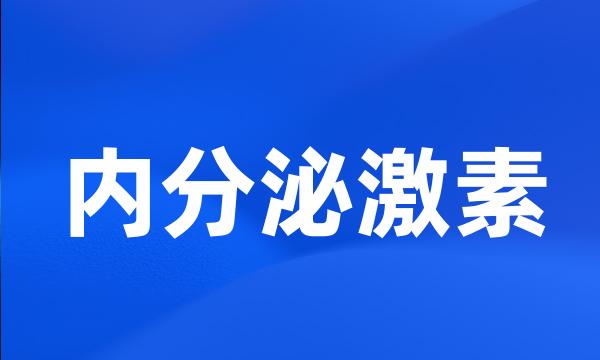 内分泌激素